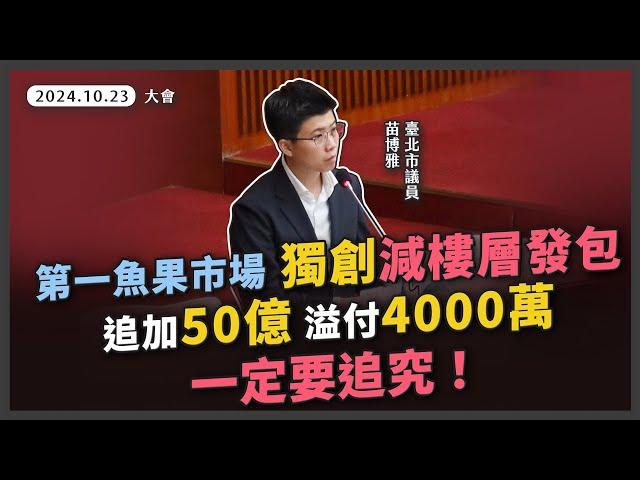 2024.10.23 大會

臺北市議員
苗博雅

第一魚果市場 獨創減樓層發包
追加50億 溢付4000萬
一定要追究！